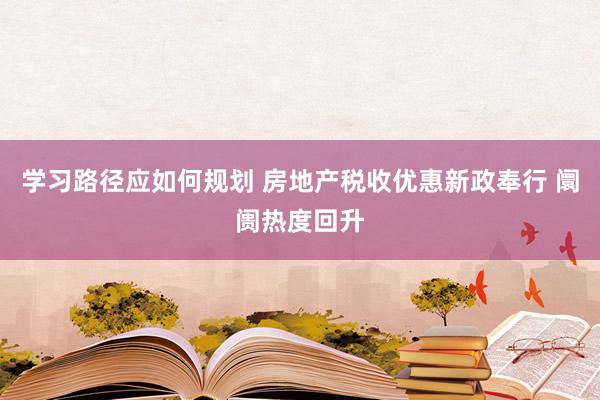 学习路径应如何规划 房地产税收优惠新政奉行 阛阓热度回升